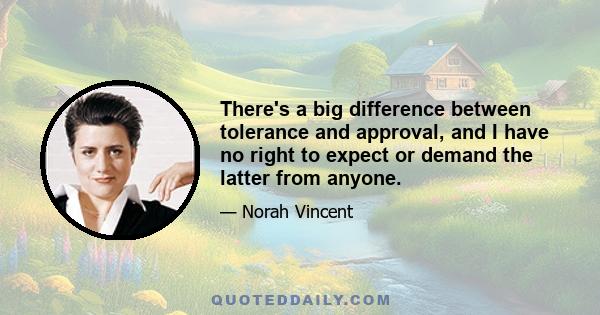 There's a big difference between tolerance and approval, and I have no right to expect or demand the latter from anyone.

— Norah Vincent

QUOTEDDAILY.COM